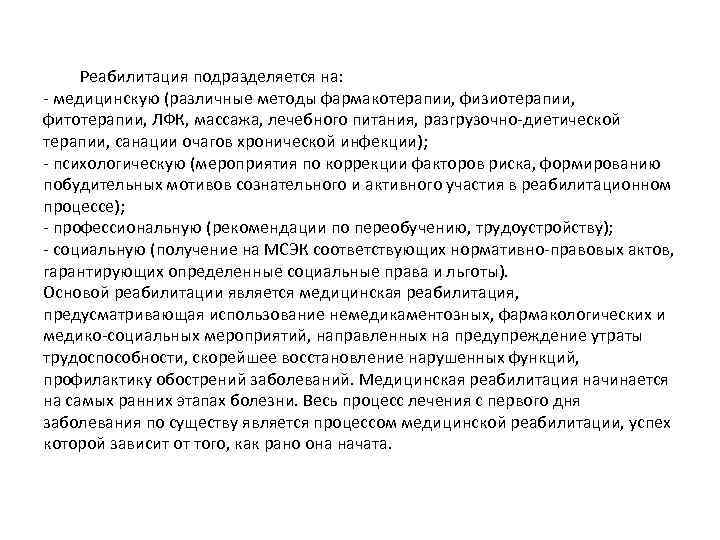 Реабилитация подразделяется на:
- медицинскую (различные методы фармакотерапии, физиотерапии, фитотерапии, ЛФК, массажа, лечебного питания, разгрузочно-диетической терапии, санации очагов хронической инфекции);
- психологическую (мероприятия по коррекции факторов риска, формированию побудительных мотивов сознательного и активного участия в реабилитационном процессе);
- профессиональную (рекомендации по переобучению, трудоустройству);
- социальную (получение на МСЭК соответствующих нормативно-правовых актов, гарантирующих определенные социальные права и льготы).
Основой реабилитации является медицинская реабилитация, предусматривающая использование немедикаментозных, фармакологических и медико-социальных мероприятий, направленных на предупреждение утраты трудоспособности, скорейшее восстановление нарушенных функций, профилактику обострений заболеваний. Медицинская реабилитация начинается на самых ранних этапах болезни. Весь процесс лечения с первого дня заболевания по существу является процессом медицинской реабилитации, успех которой зависит от того, как рано она начата.